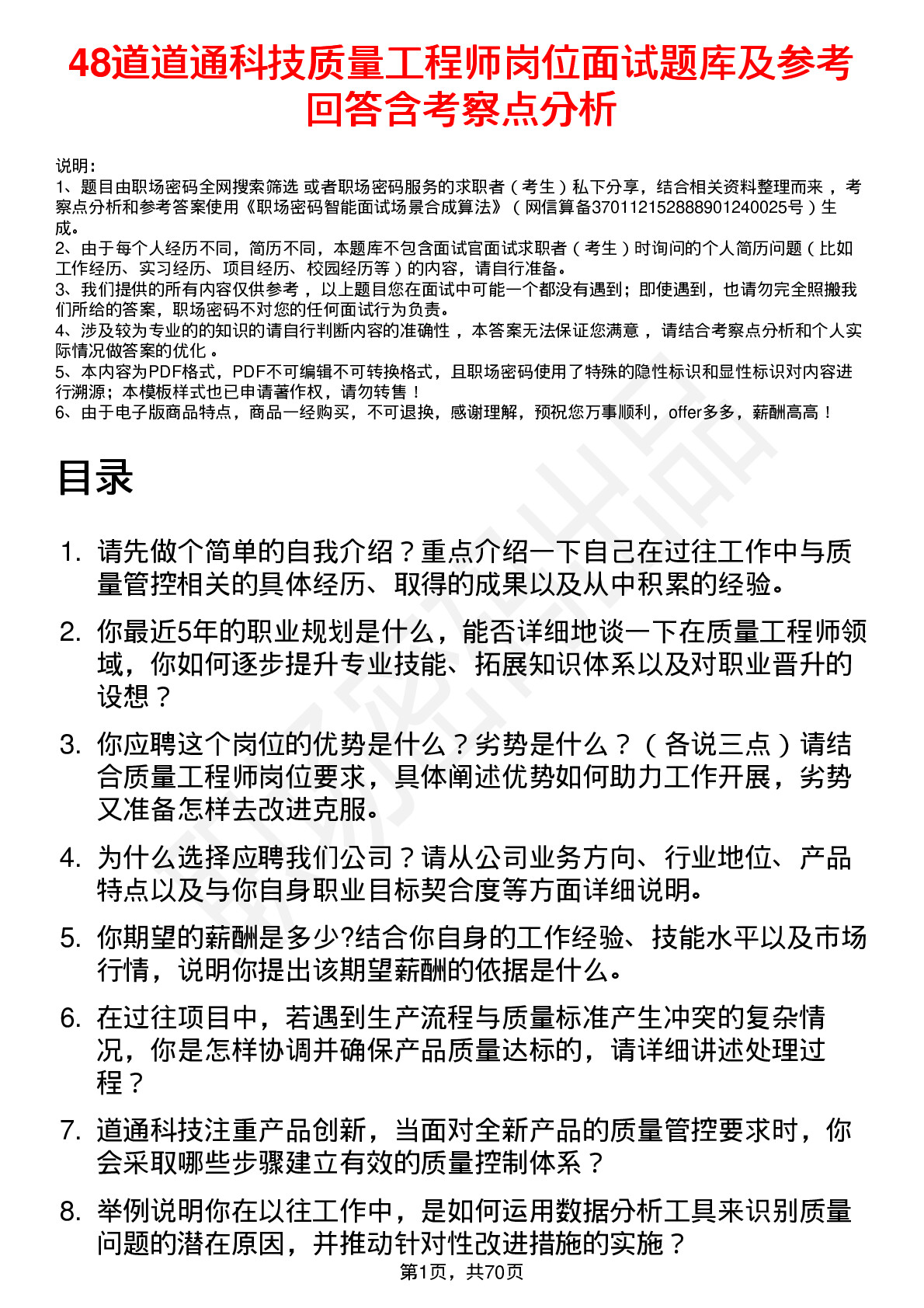 48道道通科技质量工程师岗位面试题库及参考回答含考察点分析

说明：
1、题目由职场密码全网搜索筛选 或者职场密码服务的求职者（考生）私下分享，结合相关资料整理而来，考察点分析和参考答案使用《职场密码智能面试场景合成算法》（网信算备370112152888901240025号）生成。
2、由于每个人经历不同，简历不同，本题库不包含面试官面试求职者（考生）时询问的个人简历问题（比如工作经历、实习经历、项目经历、校园经历等）的内容，请自行准备。
3、我们提供的所有内容仅供参考，以上题目您在面试中可能一个都没有遇到；即使遇到，也请勿完全照搬我们所给的答案，职场密码不对您的任何面试行为负责。
4、涉及较为专业的的知识的请自行判断内容的准确性，本答案无法保证您满意，请结合考察点分析和个人实际情况做答案的优化。
5、本内容为PDF格式，PDF不可编辑不可转换格式，且职场密码使用了特殊的隐性标识和显性标识对内容进行溯源；本模板样式也已申请著作权，请勿转售！
6、由于电子版商品特点，商品一经购买，不可退换，感谢理解，预祝您万事顺利，offer多多，薪酬高高！

目录

1. 请先做个简单的自我介绍？重点介绍一下自己在过往工作中与质量管控相关的具体经历、取得的成果以及从中积累的经验。

2. 你最近5年的职业规划是什么，能否详细地谈一下在质量工程师领域，你如何逐步提升专业技能、拓展知识体系以及对职业晋升的设想？

3. 你应聘这个岗位的优势是什么？劣势是什么？（各说三点）请结合质量工程师岗位要求，具体阐述优势如何助力工作开展，劣势又准备怎样去改进克服。

4. 为什么选择应聘我们公司？请从公司业务方向、行业地位、产品特点以及与你自身职业目标契合度等方面详细说明。

5. 你期望的薪酬是多少?结合你自身的工作经验、技能水平以及市场行情，说明你提出该期望薪酬的依据是什么。

6. 在过往项目中，若遇到生产流程与质量标准产生冲突的复杂情况，你是怎样协调并确保产品质量达标的，请详细讲述处理过程？

7. 道通科技注重产品创新，当面对全新产品的质量管控要求时，你会采取哪些步骤建立有效的质量控制体系？

8. 举例说明你在以往工作中，是如何运用数据分析工具来识别质量问题的潜在原因，并推动针对性改进措施的实施？

第1页，共70页